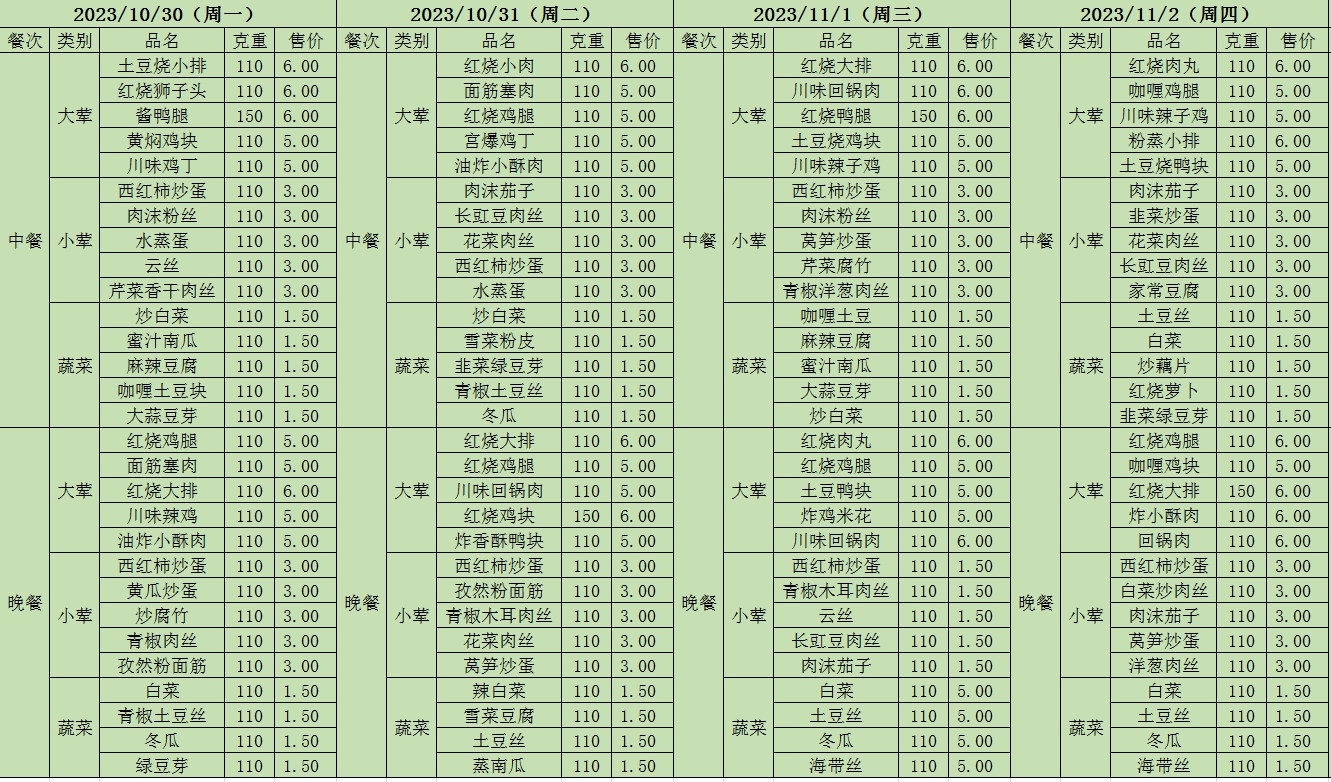 2023/10/30（周一）

| 餐次 | 类别 | 品名 | 克重 | 售价 |
|---|---|---|---|---|
| 中餐 | 大荤 | 土豆烧小排 | 110 | 6.00 |
| | | 红烧狮子头 | 110 | 6.00 |
| | | 酱鸭腿 | 150 | 6.00 |
| | | 黄焖鸡块 | 110 | 5.00 |
| | | 川味鸡丁 | 110 | 5.00 |
| | 小荤 | 西红柿炒蛋 | 110 | 3.00 |
| | | 肉沫粉丝 | 110 | 3.00 |
| | | 水蒸蛋 | 110 | 3.00 |
| | | 云丝 | 110 | 3.00 |
| | | 芹菜香干肉丝 | 110 | 3.00 |
| | 蔬菜 | 炒白菜 | 110 | 1.50 |
| | | 蜜汁南瓜 | 110 | 1.50 |
| | | 麻辣豆腐 | 110 | 1.50 |
| | | 咖喱土豆块 | 110 | 1.50 |
| | | 大蒜豆芽 | 110 | 1.50 |
| 晚餐 | 大荤 | 红烧鸡腿 | 110 | 5.00 |
| | | 面筋塞肉 | 110 | 5.00 |
| | | 红烧大排 | 110 | 6.00 |
| | | 川味辣鸡 | 110 | 5.00 |
| | | 油炸小酥肉 | 110 | 5.00 |
| | 小荤 | 西红柿炒蛋 | 110 | 3.00 |
| | | 黄瓜炒蛋 | 110 | 3.00 |
| | | 炒腐竹 | 110 | 3.00 |
| | | 青椒肉丝 | 110 | 3.00 |
| | | 孜然粉面筋 | 110 | 3.00 |
| | 蔬菜 | 白菜 | 110 | 1.50 |
| | | 青椒土豆丝 | 110 | 1.50 |
| | | 冬瓜 | 110 | 1.50 |
| | | 绿豆芽 | 110 | 1.50 |

2023/10/31（周二）

| 餐次 | 类别 | 品名 | 克重 | 售价 |
|---|---|---|---|---|
| 中餐 | 大荤 | 红烧小肉 | 110 | 6.00 |
| | | 面筋塞肉 | 110 | 5.00 |
| | | 红烧鸡腿 | 110 | 5.00 |
| | | 宫爆鸡丁 | 110 | 5.00 |
| | | 油炸小酥肉 | 110 | 5.00 |
| | 小荤 | 肉沫茄子 | 110 | 3.00 |
| | | 长豇豆肉丝 | 110 | 3.00 |
| | | 花菜肉丝 | 110 | 3.00 |
| | | 西红柿炒蛋 | 110 | 3.00 |
| | | 水蒸蛋 | 110 | 3.00 |
| | 蔬菜 | 炒白菜 | 110 | 1.50 |
| | | 雪菜粉皮 | 110 | 1.50 |
| | | 韭菜绿豆芽 | 110 | 1.50 |
| | | 青椒土豆丝 | 110 | 1.50 |
| | | 冬瓜 | 110 | 1.50 |
| 晚餐 | 大荤 | 红烧大排 | 110 | 6.00 |
| | | 红烧鸡腿 | 110 | 5.00 |
| | | 川味回锅肉 | 110 | 5.00 |
| | | 红烧鸡块 | 150 | 6.00 |
| | | 炸香酥鸭块 | 110 | 5.00 |
| | 小荤 | 西红柿炒蛋 | 110 | 3.00 |
| | | 孜然粉面筋 | 110 | 3.00 |
| | | 青椒木耳肉丝 | 110 | 3.00 |
| | | 花菜肉丝 | 110 | 3.00 |
| | | 莴笋炒蛋 | 110 | 3.00 |
| | 蔬菜 | 辣白菜 | 110 | 1.50 |
| | | 雪菜豆腐 | 110 | 1.50 |
| | | 土豆丝 | 110 | 1.50 |
| | | 蒸南瓜 | 110 | 1.50 |

2023/11/1（周三）

| 餐次 | 类别 | 品名 | 克重 | 售价 |
|---|---|---|---|---|
| 中餐 | 大荤 | 红烧大排 | 110 | 6.00 |
| | | 川味回锅肉 | 110 | 6.00 |
| | | 红烧鸭腿 | 150 | 6.00 |
| | | 土豆烧鸡块 | 110 | 5.00 |
| | | 川味辣子鸡 | 110 | 5.00 |
| | 小荤 | 西红柿炒蛋 | 110 | 3.00 |
| | | 肉沫粉丝 | 110 | 3.00 |
| | | 莴笋炒蛋 | 110 | 3.00 |
| | | 芹菜腐竹 | 110 | 3.00 |
| | | 青椒洋葱肉丝 | 110 | 3.00 |
| | 蔬菜 | 咖喱土豆 | 110 | 1.50 |
| | | 麻辣豆腐 | 110 | 1.50 |
| | | 蜜汁南瓜 | 110 | 1.50 |
| | | 大蒜豆芽 | 110 | 1.50 |
| | | 炒白菜 | 110 | 1.50 |
| 晚餐 | 大荤 | 红烧肉丸 | 110 | 6.00 |
| | | 红烧鸡腿 | 110 | 5.00 |
| | | 土豆鸭块 | 110 | 5.00 |
| | | 炸鸡米花 | 110 | 5.00 |
| | | 川味回锅肉 | 110 | 6.00 |
| | 小荤 | 西红柿炒蛋 | 110 | 1.50 |
| | | 青椒木耳肉丝 | 110 | 1.50 |
| | | 云丝 | 110 | 1.50 |
| | | 长豇豆肉丝 | 110 | 1.50 |
| | | 肉沫茄子 | 110 | 1.50 |
| | 蔬菜 | 白菜 | 110 | 5.00 |
| | | 土豆丝 | 110 | 5.00 |
| | | 冬瓜 | 110 | 5.00 |
| | | 海带丝 | 110 | 5.00 |

2023/11/2（周四）

| 餐次 | 类别 | 品名 | 克重 | 售价 |
|---|---|---|---|---|
| 中餐 | 大荤 | 红烧肉丸 | 110 | 6.00 |
| | | 咖喱鸡腿 | 110 | 5.00 |
| | | 川味辣子鸡 | 110 | 5.00 |
| | | 粉蒸小排 | 110 | 6.00 |
| | | 土豆烧鸭块 | 110 | 5.00 |
| | 小荤 | 肉沫茄子 | 110 | 3.00 |
| | | 韭菜炒蛋 | 110 | 3.00 |
| | | 花菜肉丝 | 110 | 3.00 |
| | | 长豇豆肉丝 | 110 | 3.00 |
| | | 家常豆腐 | 110 | 3.00 |
| | 蔬菜 | 土豆丝 | 110 | 1.50 |
| | | 白菜 | 110 | 1.50 |
| | | 炒藕片 | 110 | 1.50 |
| | | 红烧萝卜 | 110 | 1.50 |
| | | 韭菜绿豆芽 | 110 | 1.50 |
| 晚餐 | 大荤 | 红烧鸡腿 | 110 | 6.00 |
| | | 咖喱鸡块 | 110 | 5.00 |
| | | 红烧大排 | 150 | 6.00 |
| | | 炸小酥肉 | 110 | 6.00 |
| | | 回锅肉 | 110 | 6.00 |
| | 小荤 | 西红柿炒蛋 | 110 | 3.00 |
| | | 白菜炒肉丝 | 110 | 3.00 |
| | | 肉沫茄子 | 110 | 3.00 |
| | | 莴笋炒蛋 | 110 | 3.00 |
| | | 洋葱肉丝 | 110 | 3.00 |
| | 蔬菜 | 白菜 | 110 | 1.50 |
| | | 土豆丝 | 110 | 1.50 |
| | | 冬瓜 | 110 | 1.50 |
| | | 海带丝 | 110 | 1.50 |